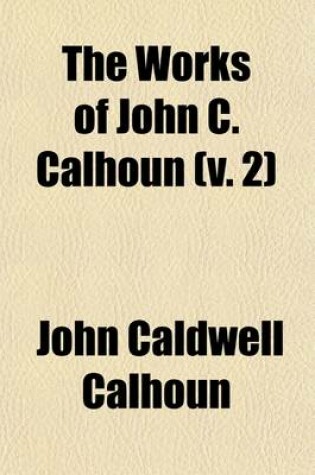 The Works of John C. Calhoun (v. 2)

John Caldwell Calhoun